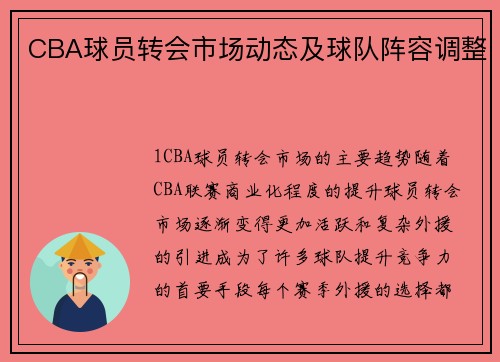 CBA球员转会市场动态及球队阵容调整

1CBA球员转会市场的主要趋势随着CBA联赛商业化程度的提升球员转会市场逐渐变得更加活跃和复杂外援的引进成为了许多球队提升竞争力的首要手段每个赛季外援的选择都